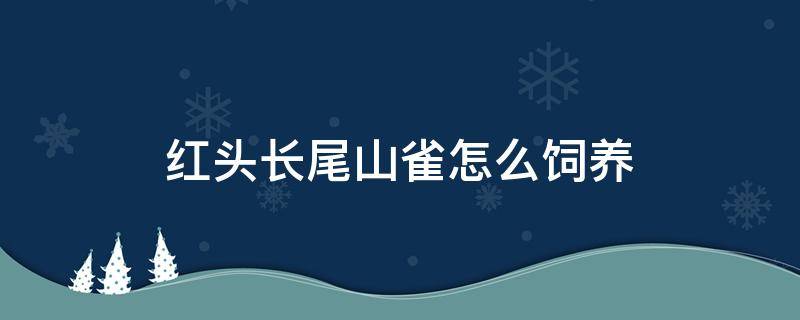 红头长尾山雀怎么饲养